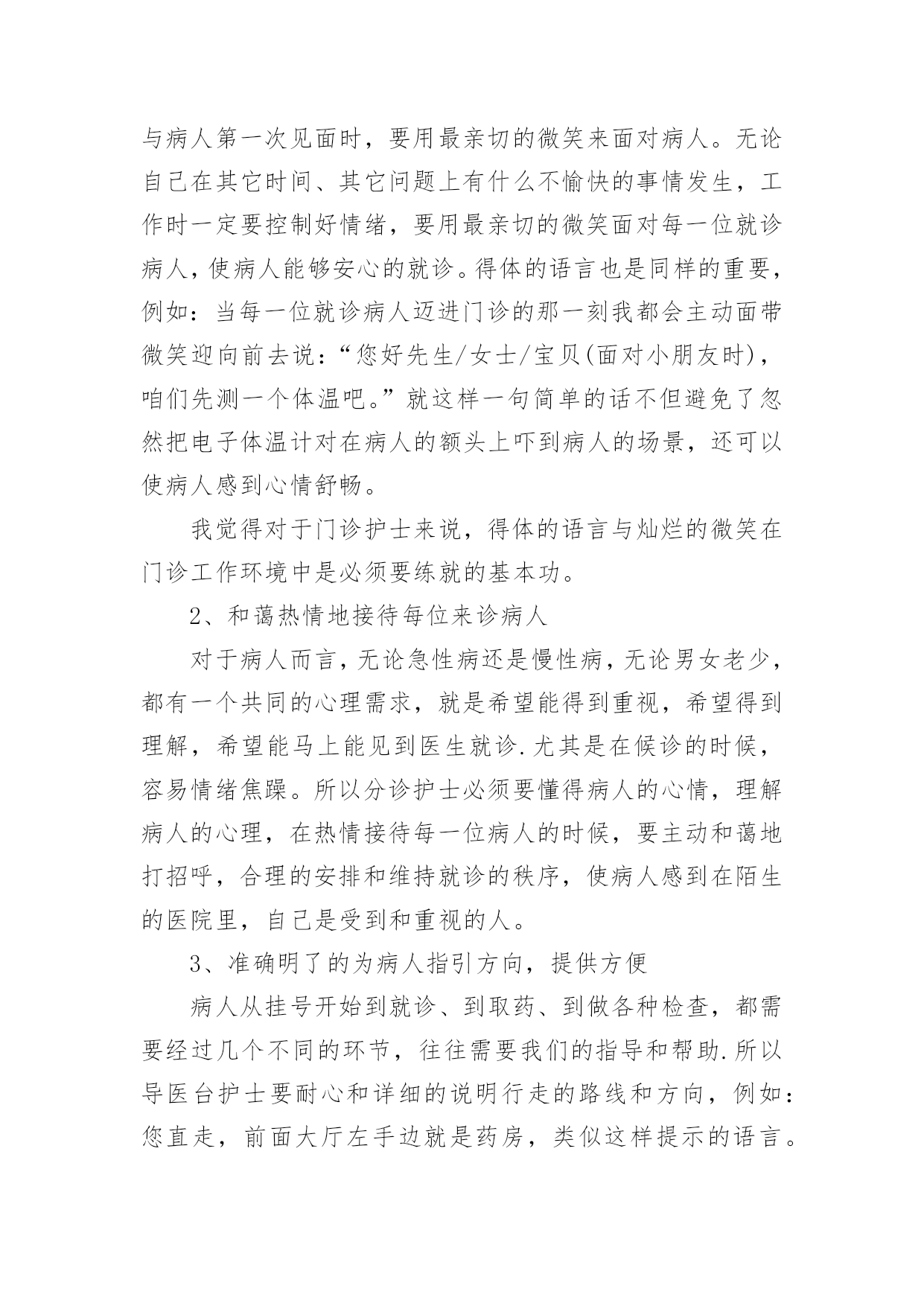 与病人第一次见面时，要用最亲切的微笑来面对病人。无论自己在其它时间、其它问题上有什么不愉快的事情发生，工作时一定要控制好情绪，要用最亲切的微笑面对每一位就诊病人，使病人能够安心的就诊。得体的语言也是同样的重要，例如：当每一位就诊病人迈进门诊的那一刻我都会主动面带微笑迎向前去说：“您好先生/女士/宝贝(面对小朋友时)，咱们先测一个体温吧。”就这样一句简单的话不但避免了忽然把电子体温计对在病人的额头上吓到病人的场景，还可以使病人感到心情舒畅。

我觉得对于门诊护士来说，得体的语言与灿烂的微笑在门诊工作环境中是必须要练就的基本功。

2、和蔼热情地接待每位来诊病人

对于病人而言，无论急性病还是慢性病，无论男女老少，都有一个共同的心理需求，就是希望能得到重视，希望得到理解，希望能马上能见到医生就诊.尤其是在候诊的时候，容易情绪焦躁。所以分诊护士必须要懂得病人的心情，理解病人的心理，在热情接待每一位病人的时候，要主动和蔼地打招呼，合理的安排和维持就诊的秩序，使病人感到在陌生的医院里，自己是受到和重视的人。

3、准确明了的为病人指引方向，提供方便

病人从挂号开始到就诊、到取药、到做各种检查，都需要经过几个不同的环节，往往需要我们的指导和帮助.所以导医台护士要耐心和详细的说明行走的路线和方向，例如：您直走，前面大厅左手边就是药房，类似这样提示的语言。